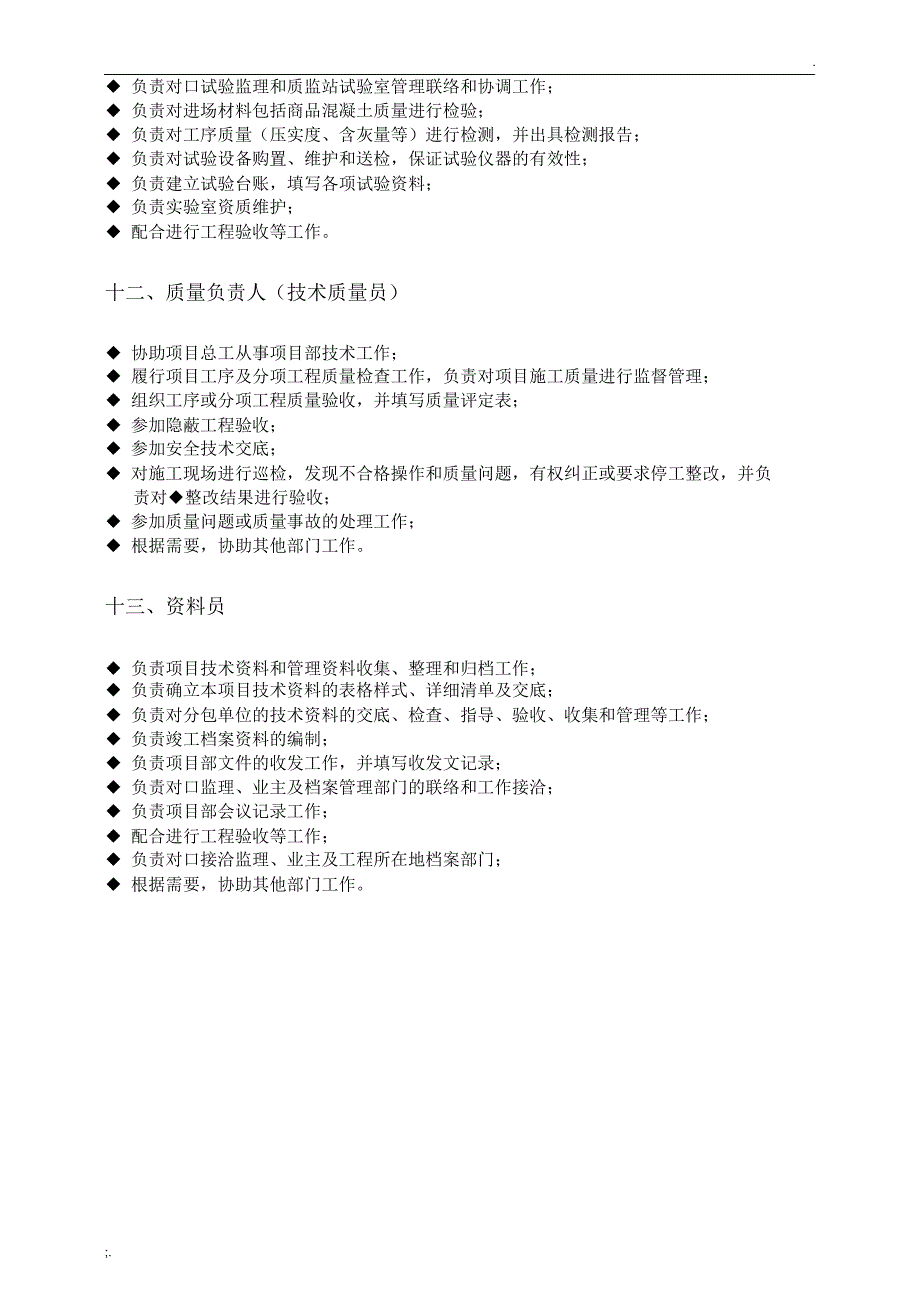 .

◆ 负责对口试验监理和质监站试验室管理联络和协调工作；
◆ 负责对进场材料包括商品混凝土质量进行检验；
◆ 负责对工序质量（压实度、含灰量等）进行检测，并出具检测报告；
◆ 负责对试验设备购置、维护和送检，保证试验仪器的有效性；
◆ 负责建立试验台账，填写各项试验资料；
◆ 负责实验室资质维护；
◆ 配合进行工程验收等工作。

十二、质量负责人（技术质量员）

◆ 协助项目总工从事项目部技术工作；
◆ 履行项目工序及分项工程质量检查工作，负责对项目施工质量进行监督管理；
◆ 组织工序或分项工程质量验收，并填写质量评定表；
◆ 参加隐蔽工程验收；
◆ 参加安全技术交底；
◆ 对施工现场进行巡检，发现不合格操作和质量问题，有权纠正或要求停工整改，并负责对◆整改结果进行验收；
◆ 参加质量问题或质量事故的处理工作；
◆ 根据需要，协助其他部门工作。

十三、资料员

◆ 负责项目技术资料和管理资料收集、整理和归档工作；
◆ 负责确立本项目技术资料的表格样式、详细清单及交底；
◆ 负责对分包单位的技术资料的交底、检查、指导、验收、收集和管理等工作；
◆ 负责竣工档案资料的编制；
◆ 负责项目部文件的收发工作，并填写收发文记录；
◆ 负责对口监理、业主及档案管理部门的联络和工作接洽；
◆ 负责项目部会议记录工作；
◆ 配合进行工程验收等工作；
◆ 负责对口接洽监理、业主及工程所在地档案部门；
◆ 根据需要，协助其他部门工作。

;.